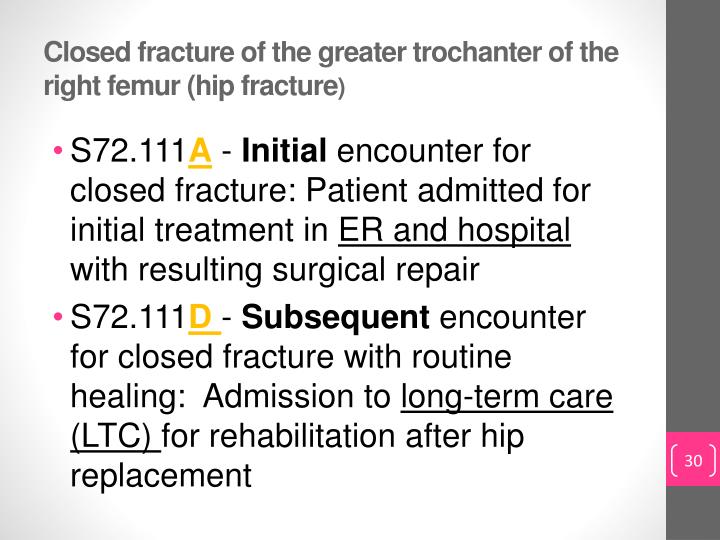 Closed fracture of the greater trochanter of the right femur (hip fracture)

• S72.111A - Initial encounter for closed fracture: Patient admitted for initial treatment in ER and hospital with resulting surgical repair

• S72.111D - Subsequent encounter for closed fracture with routine healing: Admission to long-term care (LTC) for rehabilitation after hip replacement

30